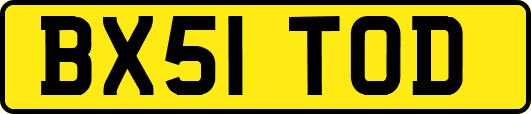 BX51 TOD